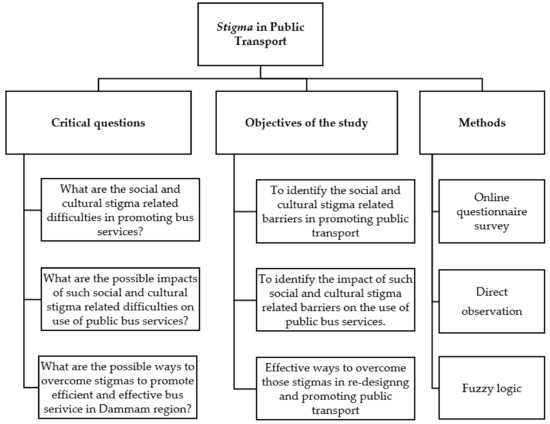 Stigma in Public Transport

Critical questions

What are the social and cultural stigma related difficulties in promoting bus services?

What are the possible impacts of such social and cultural stigma related difficulties on use of public bus services?

What are the possible ways to overcome stigmas to promote efficient and effective bus serivice in Dammam region?

Objectives of the study

To identify the social and cultural stigma related barriers in promoting public transport

To identify the impact of such social and cultural stigma related barriers on the use of public bus services.

Effective ways to overcome those stigmas in re-designng and promoting public transport

Methods

Online questionnaire survey

Direct observation

Fuzzy logic